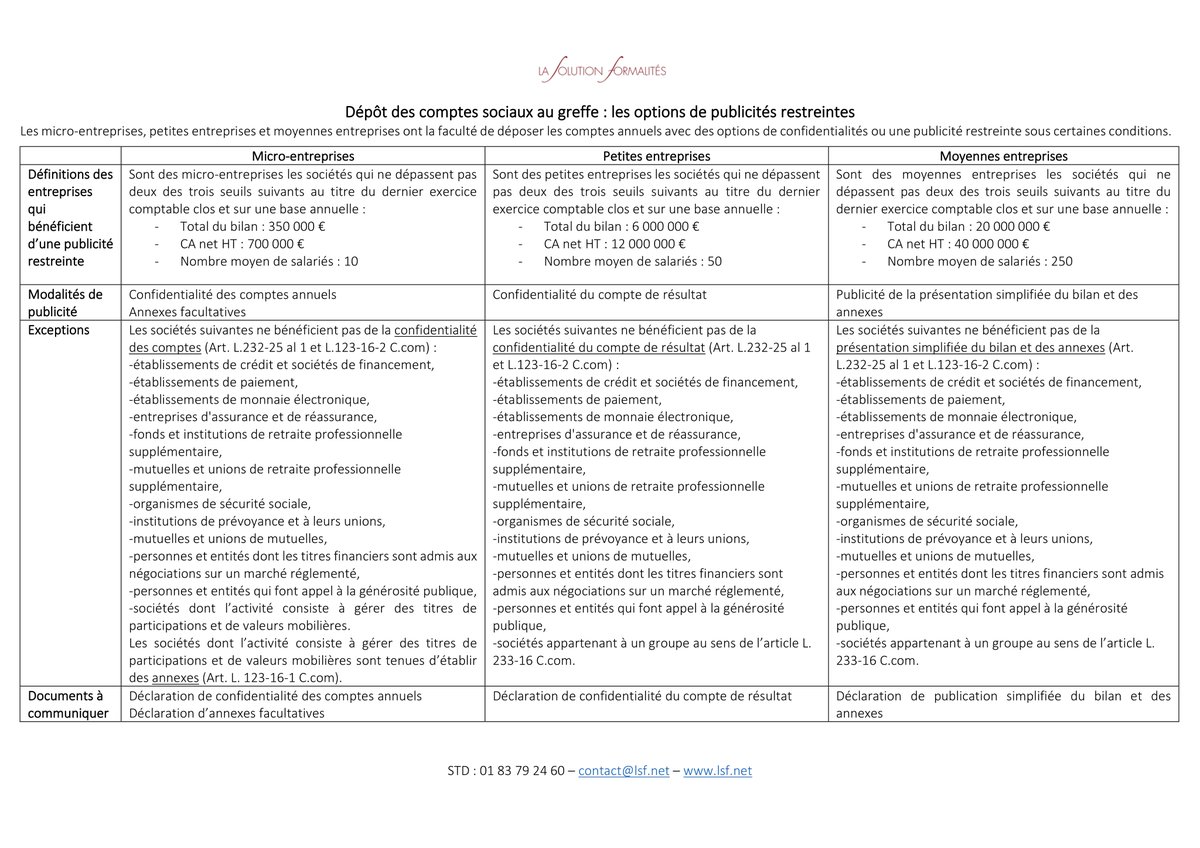 LA SOLUTION FORMALITÉS

Dépôt des comptes sociaux au greffe : les options de publicités restreintes

Les micro-entreprises, petites entreprises et moyennes entreprises ont la faculté de déposer les comptes annuels avec des options de confidentialités ou une publicité restreinte sous certaines conditions.

| | Micro-entreprises | Petites entreprises | Moyennes entreprises |
|---|---|---|---|
| Définitions des entreprises qui bénéficient d'une publicité restreinte | Sont des micro-entreprises les sociétés qui ne dépassent pas deux des trois seuils suivants au titre du dernier exercice comptable clos et sur une base annuelle : - Total du bilan : 350 000 € - CA net HT : 700 000 € - Nombre moyen de salariés : 10 | Sont des petites entreprises les sociétés qui ne dépassent pas deux des trois seuils suivants au titre du dernier exercice comptable clos et sur une base annuelle : - Total du bilan : 6 000 000 € - CA net HT : 12 000 000 € - Nombre moyen de salariés : 50 | Sont des moyennes entreprises les sociétés qui ne dépassent pas deux des trois seuils suivants au titre du dernier exercice comptable clos et sur une base annuelle : - Total du bilan : 20 000 000 € - CA net HT : 40 000 000 € - Nombre moyen de salariés : 250 |
| Modalités de publicité | Confidentialité des comptes annuels Annexes facultatives | Confidentialité du compte de résultat | Publicité de la présentation simplifiée du bilan et des annexes |
| Exceptions | Les sociétés suivantes ne bénéficient pas de la confidentialité des comptes (Art. L.232-25 al 1 et L.123-16-2 C.com) : -établissements de crédit et sociétés de financement, -établissements de paiement, -établissements de monnaie électronique, -entreprises d'assurance et de réassurance, -fonds et institutions de retraite professionnelle supplémentaire, -mutuelles et unions de retraite professionnelle supplémentaire, -organismes de sécurité sociale, -institutions de prévoyance et à leurs unions, -mutuelles et unions de mutuelles, -personnes et entités dont les titres financiers sont admis aux négociations sur un marché réglementé, -personnes et entités qui font appel à la générosité publique, -sociétés dont l'activité consiste à gérer des titres de participations et de valeurs mobilières. Les sociétés dont l'activité consiste à gérer des titres de participations et de valeurs mobilières sont tenues d'établir des annexes (Art. L. 123-16-1 C.com). | Les sociétés suivantes ne bénéficient pas de la confidentialité du compte de résultat (Art. L.232-25 al 1 et L.123-16-2 C.com) : -établissements de crédit et sociétés de financement, -établissements de paiement, -établissements de monnaie électronique, -entreprises d'assurance et de réassurance, -fonds et institutions de retraite professionnelle supplémentaire, -mutuelles et unions de retraite professionnelle supplémentaire, -organismes de sécurité sociale, -institutions de prévoyance et à leurs unions, -mutuelles et unions de mutuelles, -personnes et entités dont les titres financiers sont admis aux négociations sur un marché réglementé, -personnes et entités qui font appel à la générosité publique, -sociétés appartenant à un groupe au sens de l'article L. 233-16 C.com. | Les sociétés suivantes ne bénéficient pas de la présentation simplifiée du bilan et des annexes (Art. L.232-25 al 1 et L.123-16-2 C.com) : -établissements de crédit et sociétés de financement, -établissements de paiement, -établissements de monnaie électronique, -entreprises d'assurance et de réassurance, -fonds et institutions de retraite professionnelle supplémentaire, -mutuelles et unions de retraite professionnelle supplémentaire, -organismes de sécurité sociale, -institutions de prévoyance et à leurs unions, -mutuelles et unions de mutuelles, -personnes et entités dont les titres financiers sont admis aux négociations sur un marché réglementé, -personnes et entités qui font appel à la générosité publique, -sociétés appartenant à un groupe au sens de l'article L. 233-16 C.com. |
| Documents à communiquer | Déclaration de confidentialité des comptes annuels Déclaration d'annexes facultatives | Déclaration de confidentialité du compte de résultat | Déclaration de publication simplifiée du bilan et des annexes |

STD : 01 83 79 24 60 – contact@lsf.net – www.lsf.net